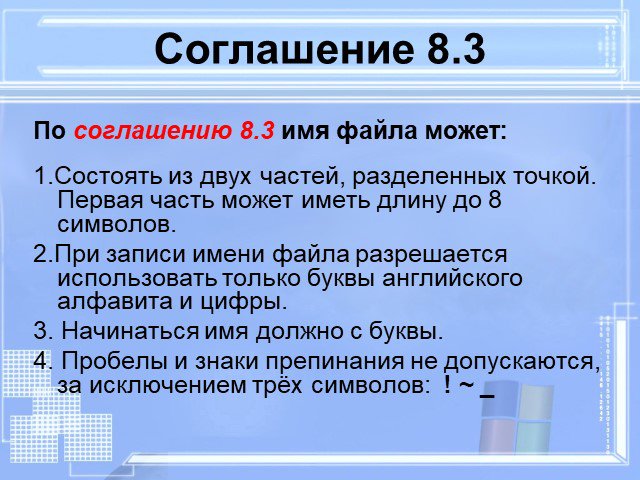 Соглашение 8.3

По соглашению 8.3 имя файла может:

1.Состоять из двух частей, разделенных точкой. Первая часть может иметь длину до 8 символов.

2.При записи имени файла разрешается использовать только буквы английского алфавита и цифры.

3. Начинаться имя должно с буквы.

4. Пробелы и знаки препинания не допускаются, за исключением трёх символов: ! ~ _